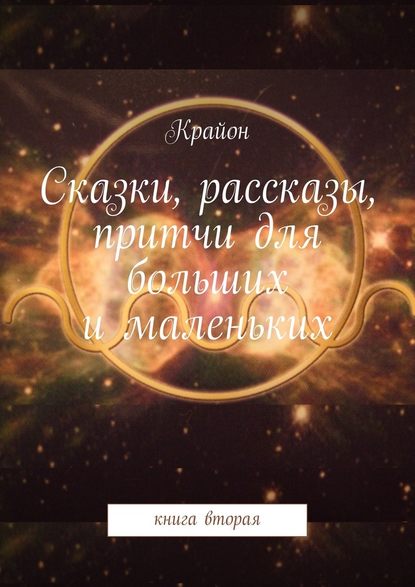 Крайон

Сказки, рассказы, притчи для больших и маленьких

книга вторая